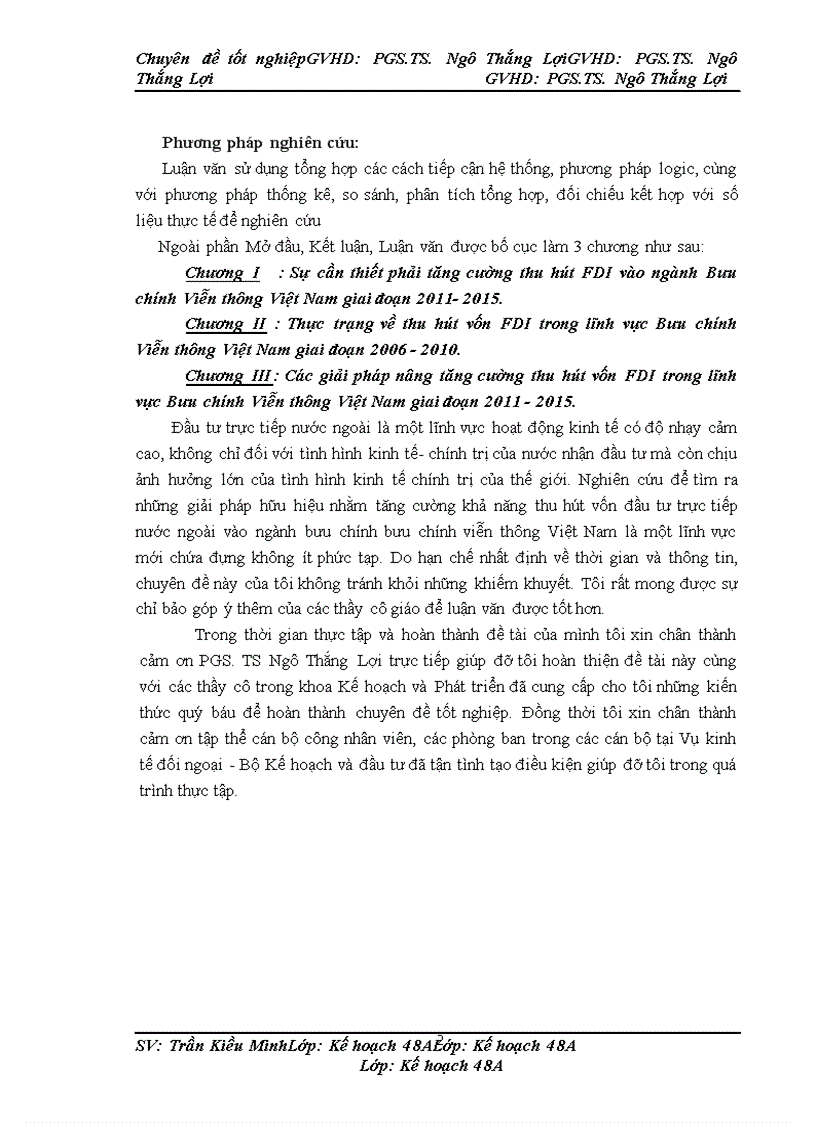 Chuyên đề tốt nghiệpGVHD: PGS.TS. Ngô Thắng LợiGVHD: PGS.TS. Ngô Thắng Lợi GVHD: PGS.TS. Ngô Thắng Lợi

Phương pháp nghiên cứu:

Luận văn sử dụng tổng hợp các cách tiếp cận hệ thống, phương pháp logic, cùng với phương pháp thống kê, so sánh, phân tích tổng hợp, đối chiếu kết hợp với số liệu thực tế để nghiên cứu

Ngoài phần Mở đầu, Kết luận, Luận văn được bố cục làm 3 chương như sau:

Chương I : Sự cần thiết phải tăng cường thu hút FDI vào ngành Bưu chính Viễn thông Việt Nam giai đoạn 2011- 2015.

Chương II : Thực trạng về thu hút vốn FDI trong lĩnh vực Bưu chính Viễn thông Việt Nam giai đoạn 2006 - 2010.

Chương III : Các giải pháp nâng tăng cường thu hút vốn FDI trong lĩnh vực Bưu chính Viễn thông Việt Nam giai đoạn 2011 - 2015.

Đầu tư trực tiếp nước ngoài là một lĩnh vực hoạt động kinh tế có độ nhạy cảm cao, không chỉ đối với tình hình kinh tế- chính trị của nước nhận đầu tư mà còn chịu ảnh hưởng lớn của tình hình kinh tế chính trị của thế giới. Nghiên cứu để tìm ra những giải pháp hữu hiệu nhằm tăng cường khả năng thu hút vốn đầu tư trực tiếp nước ngoài vào ngành bưu chính bưu chính viễn thông Việt Nam là một lĩnh vực mới chứa đựng không ít phức tạp. Do hạn chế nhất định về thời gian và thông tin, chuyên đề này của tôi không tránh khỏi những khiếm khuyết. Tôi rất mong được sự chỉ bảo góp ý thêm của các thầy cô giáo để luận văn được tốt hơn.

Trong thời gian thực tập và hoàn thành đề tài của mình tôi xin chân thành cảm ơn PGS. TS Ngô Thắng Lợi trực tiếp giúp đỡ tôi hoàn thiện đề tài này cùng với các thầy cô trong khoa Kế hoạch và Phát triển đã cung cấp cho tôi những kiến thức quý báu để hoàn thành chuyên đề tốt nghiệp. Đồng thời tôi xin chân thành cảm ơn tập thể cán bộ công nhân viên, các phòng ban trong các cán bộ tại Vụ kinh tế đối ngoại - Bộ Kế hoạch và đầu tư đã tận tình tạo điều kiện giúp đỡ tôi trong quá trình thực tập.

SV: Trần Kiều MinhLớp: Kế hoạch 48ALớp: Kế hoạch 48A
Lớp: Kế hoạch 48A